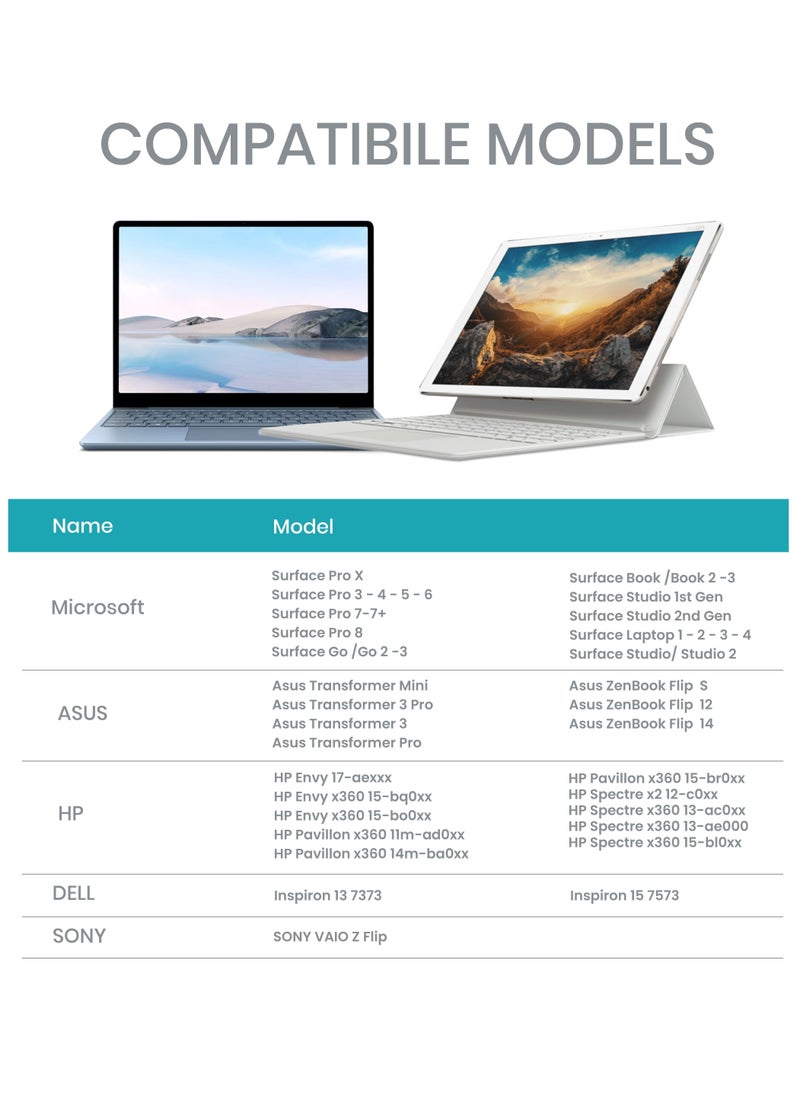 COMPATIBILE MODELS

| Name | Model | |
|---|---|---|
| Microsoft | Surface Pro X<br>Surface Pro 3 - 4 - 5 - 6<br>Surface Pro 7-7+<br>Surface Pro 8<br>Surface Go /Go 2 -3 | Surface Book /Book 2 -3<br>Surface Studio 1st Gen<br>Surface Studio 2nd Gen<br>Surface Laptop 1 - 2 - 3 - 4<br>Surface Studio/ Studio 2 |
| ASUS | Asus Transformer Mini<br>Asus Transformer 3 Pro<br>Asus Transformer 3<br>Asus Transformer Pro | Asus ZenBook Flip S<br>Asus ZenBook Flip 12<br>Asus ZenBook Flip 14 |
| HP | HP Envy 17-aexxx<br>HP Envy x360 15-bq0xx<br>HP Envy x360 15-bo0xx<br>HP Pavillon x360 11m-ad0xx<br>HP Pavillon x360 14m-ba0xx | HP Pavillon x360 15-br0xx<br>HP Spectre x2 12-c0xx<br>HP Spectre x360 13-ac0xx<br>HP Spectre x360 13-ae000<br>HP Spectre x360 15-bl0xx |
| DELL | Inspiron 13 7373 | Inspiron 15 7573 |
| SONY | SONY VAIO Z Flip | |